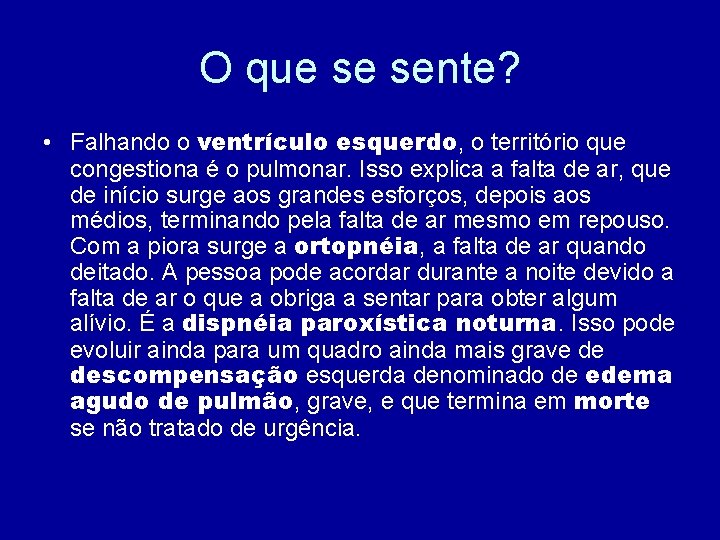 O que se sente?

• Falhando o ventrículo esquerdo, o território que congestiona é o pulmonar. Isso explica a falta de ar, que de início surge aos grandes esforços, depois aos médios, terminando pela falta de ar mesmo em repouso. Com a piora surge a ortopnéia, a falta de ar quando deitado. A pessoa pode acordar durante a noite devido a falta de ar o que a obriga a sentar para obter algum alívio. É a dispnéia paroxística noturna. Isso pode evoluir ainda para um quadro ainda mais grave de descompensação esquerda denominado de edema agudo de pulmão, grave, e que termina em morte se não tratado de urgência.